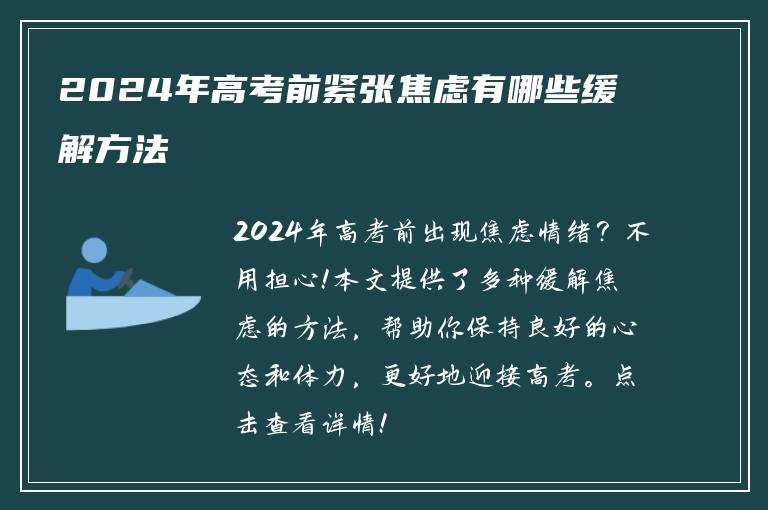 2024年高考前紧张焦虑有哪些缓解方法

2024年高考前出现焦虑情绪？不用担心！本文提供了多种缓解焦虑的方法，帮助你保持良好的心态和体力，更好地迎接高考。点击查看详情！